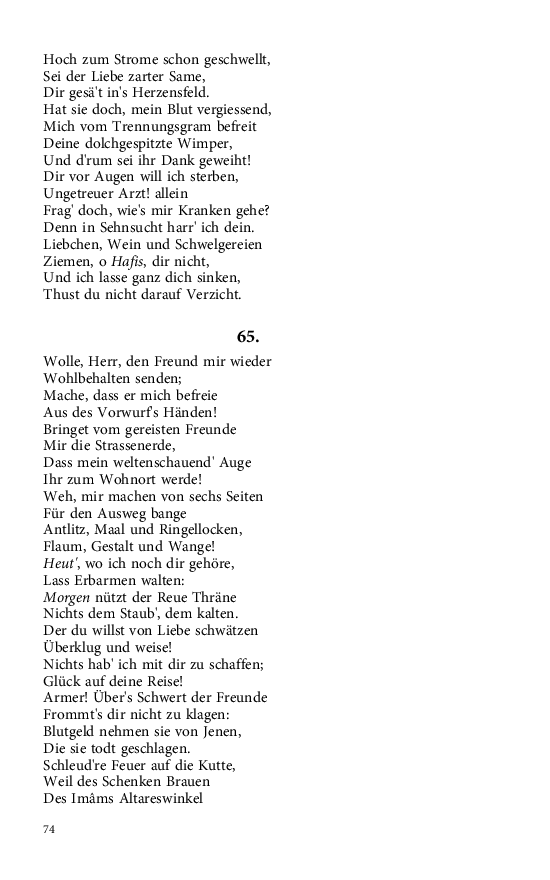 Hoch zum Strome schon geschwellt,
Sei der Liebe zarter Same,
Dir gesä't in's Herzensfeld.
Hat sie doch, mein Blut vergiessend,
Mich vom Trennungsgram befreit
Deine dolchgespitzte Wimper,
Und d'rum sei ihr Dank geweiht!
Dir vor Augen will ich sterben,
Ungetreuer Arzt! allein
Frag' doch, wie's mir Kranken gehe?
Denn in Sehnsucht harr' ich dein.
Liebchen, Wein und Schwelgereien
Ziemen, o Hafis, dir nicht,
Und ich lasse ganz dich sinken,
Thust du nicht darauf Verzicht.

65.

Wolle, Herr, den Freund mir wieder
Wohlbehalten senden;
Mache, dass er mich befreie
Aus des Vorwurf's Händen!
Bringet vom gereisten Freunde
Mir die Strassenerde,
Dass mein weltenschauend' Auge
Ihr zum Wohnort werde!
Weh, mir machen von sechs Seiten
Für den Ausweg bange
Antlitz, Maal und Ringellocken,
Flaum, Gestalt und Wange!
Heut', wo ich noch dir gehöre,
Lass Erbarmen walten:
Morgen nützt der Reue Thräne
Nichts dem Staub', dem kalten.
Der du willst von Liebe schwätzen
Überklug und weise!
Nichts hab' ich mit dir zu schaffen;
Glück auf deine Reise!
Armer! Über's Schwert der Freunde
Frommt's dir nicht zu klagen:
Blutgeld nehmen sie von Jenen,
Die sie todt geschlagen.
Schleud're Feuer auf die Kutte,
Weil des Schenken Brauen
Des Imâms Altareswinkel

74